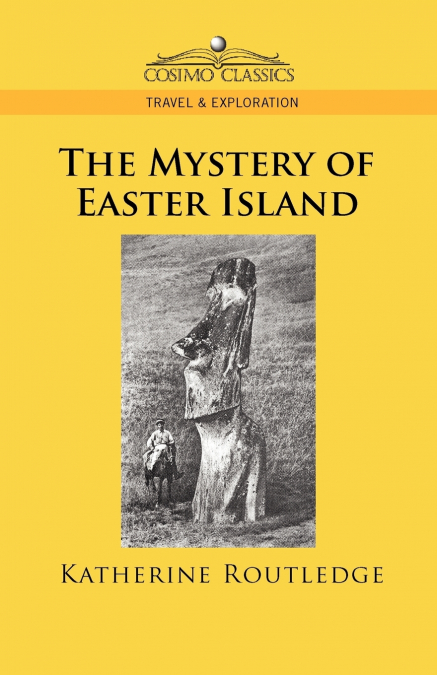 COSIMO CLASSICS

TRAVEL & EXPLORATION

THE MYSTERY OF EASTER ISLAND

KATHERINE ROUTLEDGE